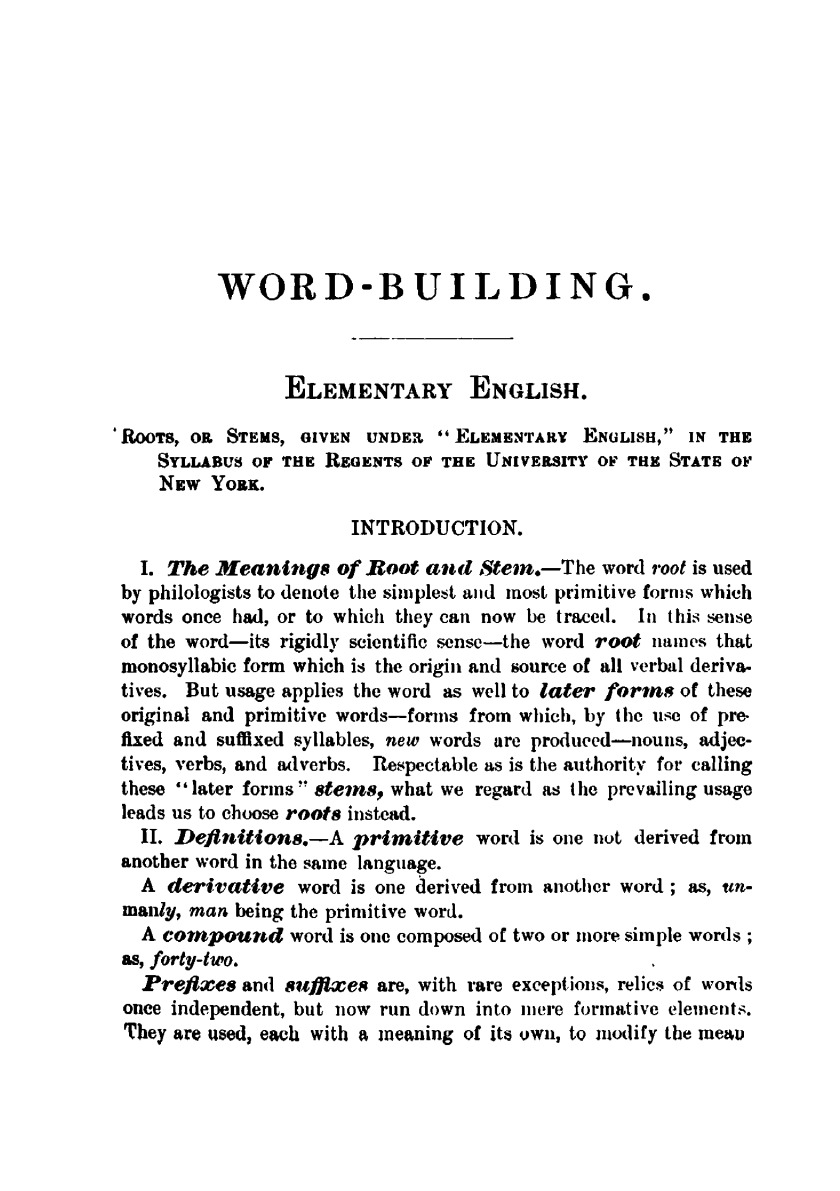 WORD-BUILDING.

ELEMENTARY ENGLISH.

ROOTS, OR STEMS, GIVEN UNDER "ELEMENTARY ENGLISH," IN THE SYLLABUS OF THE REGENTS OF THE UNIVERSITY OF THE STATE OF NEW YORK.

INTRODUCTION.

I. The Meanings of Root and Stem.—The word root is used by philologists to denote the simplest and most primitive forms which words once had, or to which they can now be traced. In this sense of the word—its rigidly scientific sense—the word root names that monosyllabic form which is the origin and source of all verbal derivatives. But usage applies the word as well to later forms of these original and primitive words—forms from which, by the use of prefixed and suffixed syllables, new words are produced—nouns, adjectives, verbs, and adverbs. Respectable as is the authority for calling these "later forms" stems, what we regard as the prevailing usage leads us to choose roots instead.

II. Definitions.—A primitive word is one not derived from another word in the same language.

A derivative word is one derived from another word; as, unmanly, man being the primitive word.

A compound word is one composed of two or more simple words; as, forty-two.

Prefixes and suffixes are, with rare exceptions, relics of words once independent, but now run down into mere formative elements. They are used, each with a meaning of its own, to modify the mean